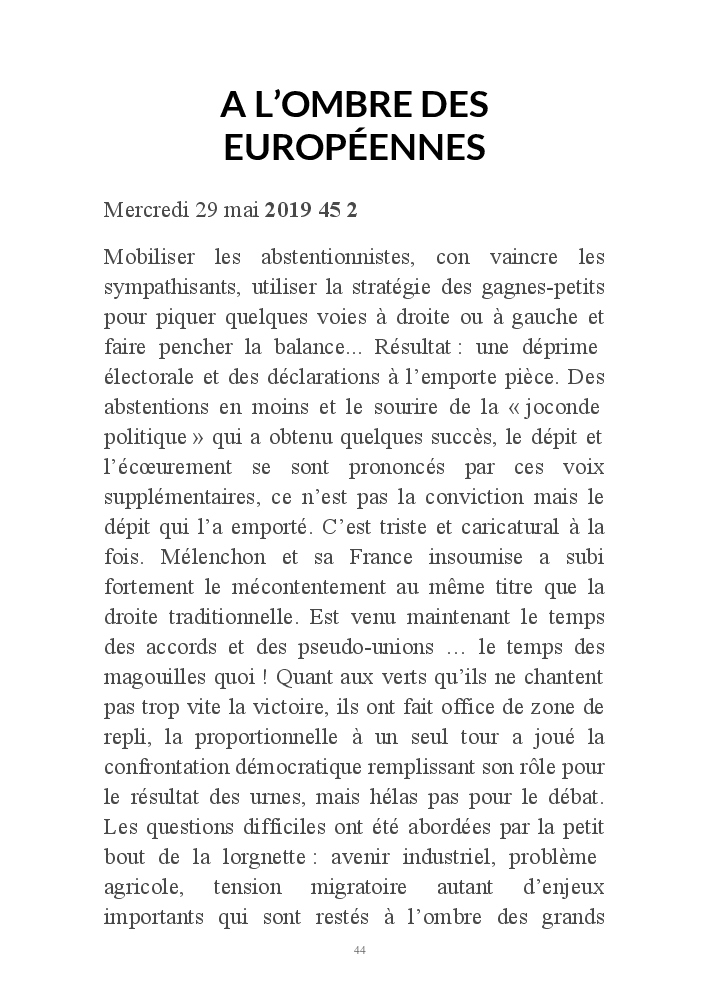 A L’OMBRE DES EUROPÉENNES

Mercredi 29 mai 2019 45 2

Mobiliser les abstentionnistes, con vaincre les sympathisants, utiliser la stratégie des gagnes-petits pour piquer quelques voies à droite ou à gauche et faire pencher la balance... Résultat : une déprime électorale et des déclarations à l’emporte pièce. Des abstentions en moins et le sourire de la « joconde politique » qui a obtenu quelques succès, le dépit et l’écœurement se sont prononcés par ces voix supplémentaires, ce n’est pas la conviction mais le dépit qui l’a emporté. C’est triste et caricatural à la fois. Mélenchon et sa France insoumise a subi fortement le mécontentement au même titre que la droite traditionnelle. Est venu maintenant le temps des accords et des pseudo-unions … le temps des magouilles quoi ! Quant aux verts qu’ils ne chantent pas trop vite la victoire, ils ont fait office de zone de repli, la proportionnelle à un seul tour a joué la confrontation démocratique remplissant son rôle pour le résultat des urnes, mais hélas pas pour le débat. Les questions difficiles ont été abordées par la petit bout de la lorgnette : avenir industriel, problème agricole, tension migratoire autant d’enjeux importants qui sont restés à l’ombre des grands

44